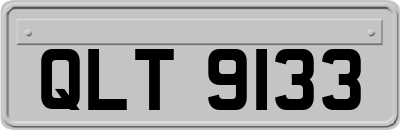 QLT 9133